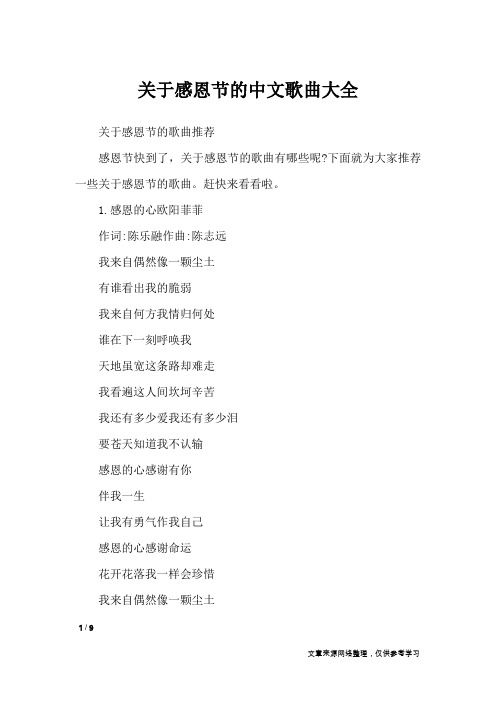 关于感恩节的中文歌曲大全

关于感恩节的歌曲推荐

感恩节快到了，关于感恩节的歌曲有哪些呢?下面就为大家推荐一些关于感恩节的歌曲。赶快来看看啦。

1.感恩的心欧阳菲菲

作词:陈乐融作曲:陈志远

我来自偶然像一颗尘土

有谁看出我的脆弱

我来自何方我情归何处

谁在下一刻呼唤我

天地虽宽这条路却难走

我看遍这人间坎坷辛苦

我还有多少爱我还有多少泪

要苍天知道我不认输

感恩的心感谢有你

伴我一生

让我有勇气作我自己

感恩的心感谢命运

花开花落我一样会珍惜

我来自偶然像一颗尘土

1 / 9

文章来源网络整理，仅供参考学习